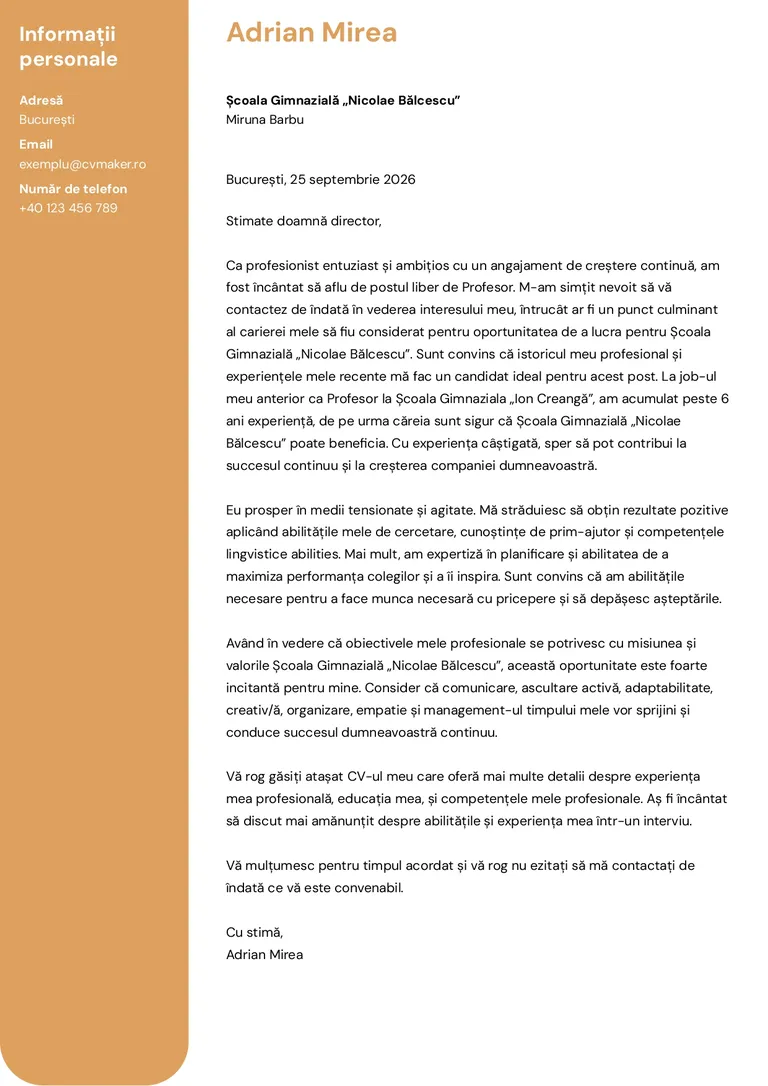 Informații personale

Adresă
București

Email
exemplu@cvmaker.ro

Număr de telefon
+40 123 456 789

Adrian Mirea

Școala Gimnazială „Nicolae Bălcescu”
Miruna Barbu

București, 25 septembrie 2026

Stimate doamnă director,

Ca profesionist entuziast și ambițios cu un angajament de creștere continuă, am fost încântat să aflu de postul liber de Profesor. M-am simțit nevoit să vă contactez de îndată în vederea interesului meu, întrucât ar fi un punct culminant al carierei mele să fiu considerat pentru oportunitatea de a lucra pentru Școala Gimnazială „Nicolae Bălcescu”. Sunt convins că istoricul meu profesional și experiențele mele recente mă fac un candidat ideal pentru acest post. La job-ul meu anterior ca Profesor la Școala Gimnaziala „Ion Creangă”, am acumulat peste 6 ani experiență, de pe urma căreia sunt sigur că Școala Gimnazială „Nicolae Bălcescu” poate beneficia. Cu experiența câștigată, sper să pot contribui la succesul continuu și la creșterea companiei dumneavoastră.

Eu prosper în medii tensionate și agitate. Mă străduiesc să obțin rezultate pozitive aplicând abilitățile mele de cercetare, cunoștințe de prim-ajutor și competențele lingvistice abilities. Mai mult, am expertiză în planificare și abilitatea de a maximiza performanța colegilor și a îi inspira. Sunt convins că am abilitățile necesare pentru a face munca necesară cu pricepere și să depășesc așteptările.

Având în vedere că obiectivele mele profesionale se potrivesc cu misiunea și valorile Școala Gimnazială „Nicolae Bălcescu”, această oportunitate este foarte incitantă pentru mine. Consider că comunicare, ascultare activă, adaptabilitate, creativ/ă, organizare, empatie și management-ul timpului mele vor sprijini și conduce succesul dumneavoastră continuu.

Vă rog găsiți atașat CV-ul meu care oferă mai multe detalii despre experiența mea profesională, educația mea, și competențele mele profesionale. Aș fi încântat să discut mai amănunțit despre abilitățile și experiența mea într-un interviu.

Vă mulțumesc pentru timpul acordat și vă rog nu ezitați să mă contactați de îndată ce vă este convenabil.

Cu stimă,
Adrian Mirea